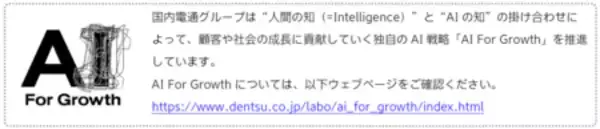 AI
For Growth

国内電通グループは“人間の知（=Intelligence）”と“AI の知”の掛け合わせによって、顧客や社会の成長に貢献していく独自の AI 戦略「AI For Growth」を推進しています。

AI For Growth については、以下ウェブページをご確認ください。

https://www.dentsu.co.jp/labo/ai_for_growth/index.html